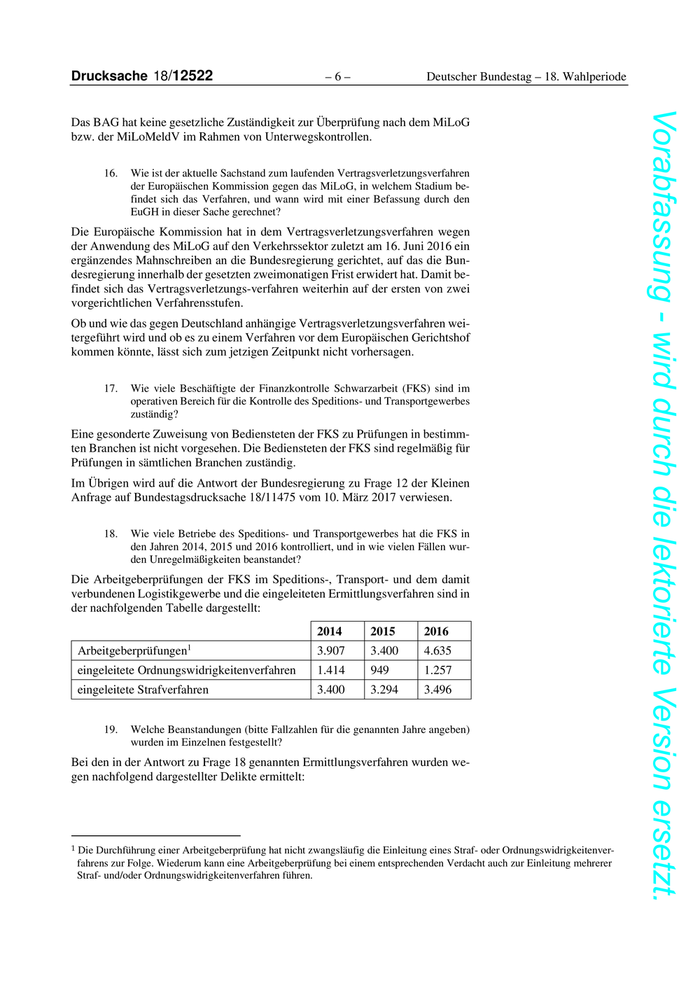 Drucksache 18/12522 – 6 – Deutscher Bundestag – 18. Wahlperiode

Das BAG hat keine gesetzliche Zuständigkeit zur Überprüfung nach dem MiLoG bzw. der MiLoMeldV im Rahmen von Unterwegskontrollen.

16. Wie ist der aktuelle Sachstand zum laufenden Vertragsverletzungsverfahren der Europäischen Kommission gegen das MiLoG, in welchem Stadium befindet sich das Verfahren, und wann wird mit einer Befassung durch den EuGH in dieser Sache gerechnet?

Die Europäische Kommission hat in dem Vertragsverletzungsverfahren wegen der Anwendung des MiLoG auf den Verkehrssektor zuletzt am 16. Juni 2016 ein ergänzendes Mahnschreiben an die Bundesregierung gerichtet, auf das die Bundesregierung innerhalb der gesetzten zweimonatigen Frist erwidert hat. Damit befindet sich das Vertragsverletzungs-verfahren weiterhin auf der ersten von zwei vorgerichtlichen Verfahrensstufen.

Ob und wie das gegen Deutschland anhängige Vertragsverletzungsverfahren weitergeführt wird und ob es zu einem Verfahren vor dem Europäischen Gerichtshof kommen könnte, lässt sich zum jetzigen Zeitpunkt nicht vorhersagen.

17. Wie viele Beschäftigte der Finanzkontrolle Schwarzarbeit (FKS) sind im operativen Bereich für die Kontrolle des Speditions- und Transportgewerbes zuständig?

Eine gesonderte Zuweisung von Bediensteten der FKS zu Prüfungen in bestimmten Branchen ist nicht vorgesehen. Die Bediensteten der FKS sind regelmäßig für Prüfungen in sämtlichen Branchen zuständig.

Im Übrigen wird auf die Antwort der Bundesregierung zu Frage 12 der Kleinen Anfrage auf Bundestagsdrucksache 18/11475 vom 10. März 2017 verwiesen.

18. Wie viele Betriebe des Speditions- und Transportgewerbes hat die FKS in den Jahren 2014, 2015 und 2016 kontrolliert, und in wie vielen Fällen wurden Unregelmäßigkeiten beanstandet?

Die Arbeitgeberprüfungen der FKS im Speditions-, Transport- und dem damit verbundenen Logistikgewerbe und die eingeleiteten Ermittlungsverfahren sind in der nachfolgenden Tabelle dargestellt:

| | 2014 | 2015 | 2016 |
|---|---|---|---|
| Arbeitgeberprüfungen$^1$ | 3.907 | 3.400 | 4.635 |
| eingeleitete Ordnungswidrigkeitenverfahren | 1.414 | 949 | 1.257 |
| eingeleitete Strafverfahren | 3.400 | 3.294 | 3.496 |

19. Welche Beanstandungen (bitte Fallzahlen für die genannten Jahre angeben) wurden im Einzelnen festgestellt?

Bei den in der Antwort zu Frage 18 genannten Ermittlungsverfahren wurden wegen nachfolgend dargestellter Delikte ermittelt:

$^1$ Die Durchführung einer Arbeitgeberprüfung hat nicht zwangsläufig die Einleitung eines Straf- oder Ordnungswidrigkeitenverfahrens zur Folge. Wiederum kann eine Arbeitgeberprüfung bei einem entsprechenden Verdacht auch zur Einleitung mehrerer Straf- und/oder Ordnungswidrigkeitenverfahren führen.

Vorabfassung - wird durch die lektorierte Version ersetzt.